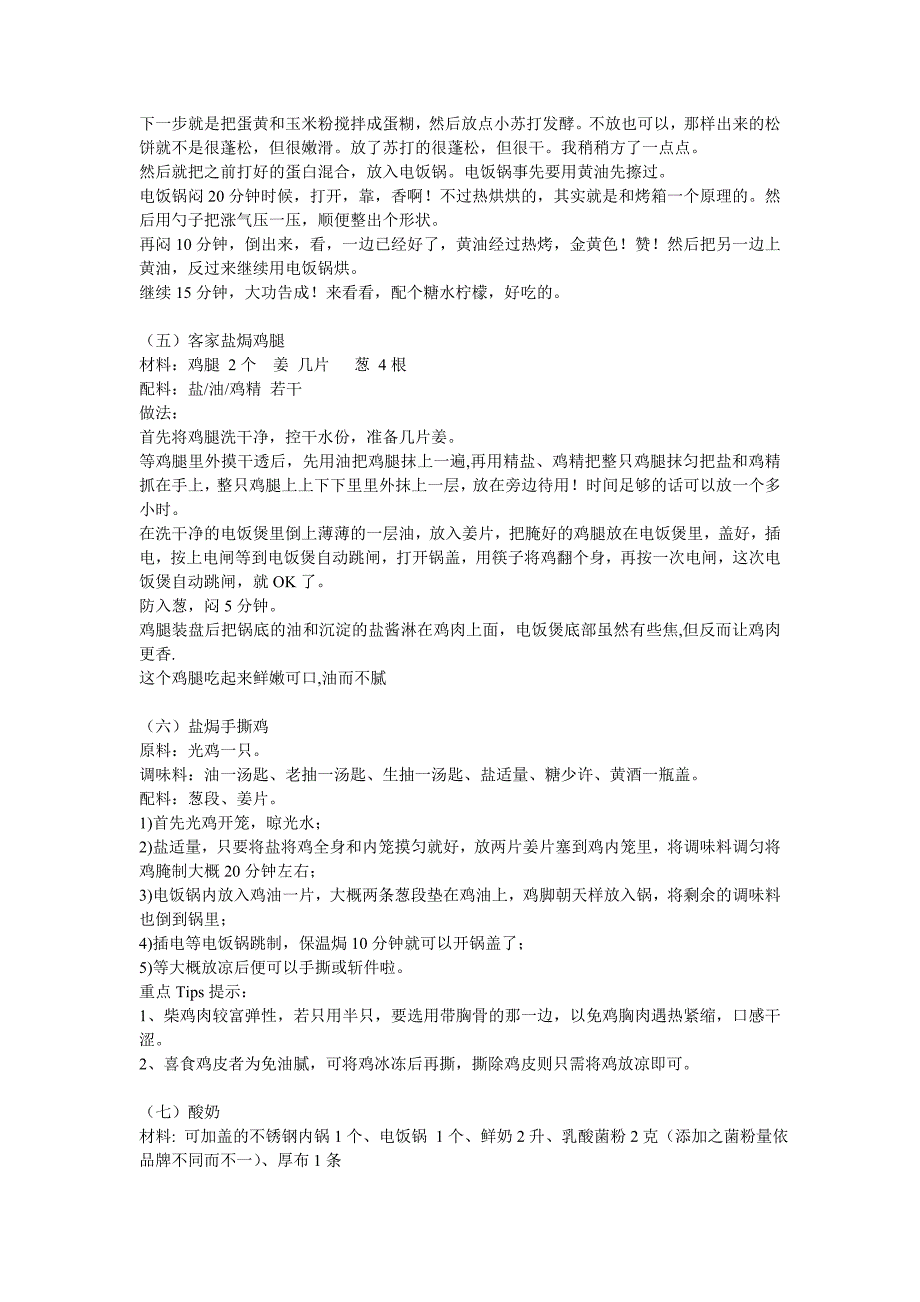 下一步就是把蛋黄和玉米粉搅拌成蛋糊，然后放点小苏打发酵。不放也可以，那样出来的松饼就不是很蓬松，但很嫩滑。放了苏打的很蓬松，但很干。我稍稍方了一点点。
然后就把之前打好的蛋白混合，放入电饭锅。电饭锅事先要用黄油先擦过。
电饭锅闷 20 分钟时候，打开，靠，香啊！不过热烘烘的，其实就是和烤箱一个原理的。然后用勺子把涨气压一压，顺便整出个形状。
再闷 10 分钟，倒出来，看，一边已经好了，黄油经过热烤，金黄色！赞！然后把另一边上黄油，反过来继续用电饭锅烘。
继续 15 分钟，大功告成！来看看，配个糖水柠檬，好吃的。

（五）客家盐焗鸡腿
材料：鸡腿 2 个 姜 几片 葱 4 根
配料：盐/油/鸡精 若干
做法：
首先将鸡腿洗干净，控干水份，准备几片姜。
等鸡腿里外摸干透后，先用油把鸡腿抹上一遍,再用精盐、鸡精把整只鸡腿抹匀把盐和鸡精抓在手上，整只鸡腿上上下下里里外抹上一层，放在旁边待用！时间足够的话可以放一个多小时。
在洗干净的电饭煲里倒上薄薄的一层油，放入姜片，把腌好的鸡腿放在电饭煲里，盖好，插电，按上电闸等到电饭煲自动跳闸，打开锅盖，用筷子将鸡翻个身，再按一次电闸，这次电饭煲自动跳闸，就 OK 了。
防入葱，闷 5 分钟。
鸡腿装盘后把锅底的油和沉淀的盐酱淋在鸡肉上面，电饭煲底部虽然有些焦,但反而让鸡肉更香.
这个鸡腿吃起来鲜嫩可口,油而不腻

（六）盐焗手撕鸡
原料：光鸡一只。
调味料：油一汤匙、老抽一汤匙、生抽一汤匙、盐适量、糖少许、黄酒一瓶盖。
配料：葱段、姜片。
1)首先光鸡开笼，晾光水；
2)盐适量，只要将盐将鸡全身和内笼摸匀就好，放两片姜片塞到鸡内笼里，将调味料调匀将鸡腌制大概 20 分钟左右；
3)电饭锅内放入鸡油一片，大概两条葱段垫在鸡油上，鸡脚朝天样放入锅，将剩余的调味料也倒到锅里；
4)插电等电饭锅跳制，保温焗 10 分钟就可以开锅盖了；
5)等大概放凉后便可以手撕或斩件啦。
重点 Tips 提示：
1、柴鸡肉较富弹性，若只用半只，要选用带胸骨的那一边，以免鸡胸肉遇热紧缩，口感干涩。
2、喜食鸡皮者为免油腻，可将鸡冰冻后再撕，撕除鸡皮则只需将鸡放凉即可。

（七）酸奶
材料: 可加盖的不锈钢内锅 1 个、电饭锅 1 个、鲜奶 2 升、乳酸菌粉 2 克（添加之菌粉量依品牌不同而不一）、厚布 1 条